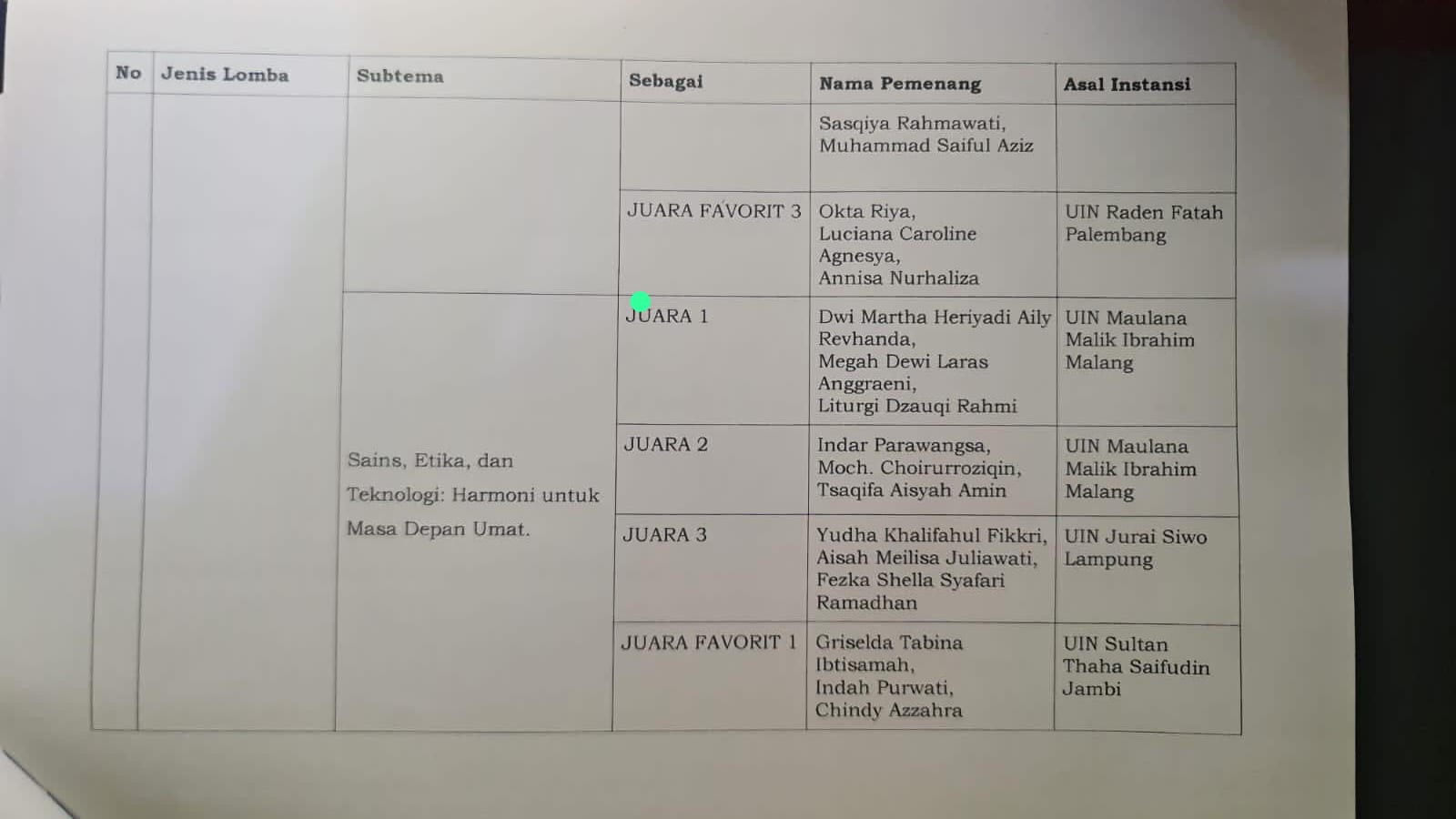 | No | Jenis Lomba | Subtema | Sebagai | Nama Pemenang | Asal Instansi |
|---|---|---|---|---|---|
| | | | | Sasqiya Rahmawati, Muhammad Saiful Aziz | |
| | | | JUARA FAVORIT 3 | Okta Riya, Luciana Caroline Agnesya, Annisa Nurhaliza | UIN Raden Fatah Palembang |
| | | Sains, Etika, dan Teknologi: Harmoni untuk Masa Depan Umat. | JUARA 1 | Dwi Martha Heriyadi Aily Revhanda, Megah Dewi Laras Anggraeni, Liturgi Dzauqi Rahmi | UIN Maulana Malik Ibrahim Malang |
| | | | JUARA 2 | Indar Parawangsa, Moch. Choirurroziqin, Tsaqifa Aisyah Amin | UIN Maulana Malik Ibrahim Malang |
| | | | JUARA 3 | Yudha Khalifahul Fikkri, Aisah Meilisa Juliawati, Fezka Shella Syafari Ramadhan | UIN Jurai Siwo Lampung |
| | | | JUARA FAVORIT 1 | Griselda Tabina Ibtisamah, Indah Purwati, Chindy Azzahra | UIN Sultan Thaha Saifudin Jambi |